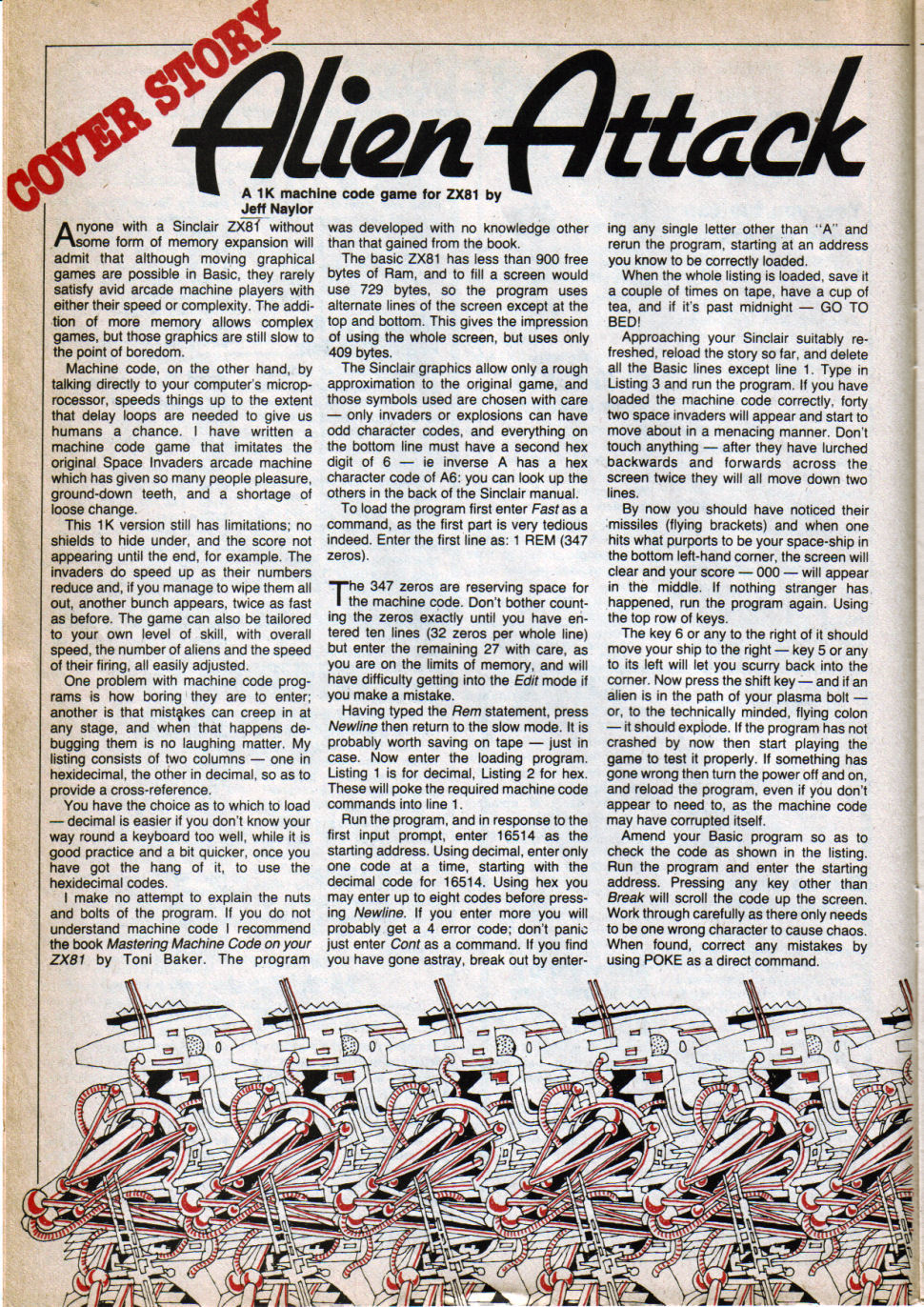 COVER STORY

Alien Attack

A 1K machine code game for ZX81 by Jeff Naylor

Anyone with a Sinclair ZX81 without some form of memory expansion will admit that although moving graphical games are possible in Basic, they rarely satisfy avid arcade machine players with either their speed or complexity. The addition of more memory allows complex games, but those graphics are still slow to the point of boredom.

Machine code, on the other hand, by talking directly to your computer's microprocessor, speeds things up to the extent that delay loops are needed to give us humans a chance. I have written a machine code game that imitates the original Space Invaders arcade machine which has given so many people pleasure, ground-down teeth, and a shortage of loose change.

This 1K version still has limitations; no shields to hide under, and the score not appearing until the end, for example. The invaders do speed up as their numbers reduce and, if you manage to wipe them all out, another bunch appears, twice as fast as before. The game can also be tailored to your own level of skill, with overall speed, the number of aliens and the speed of their firing, all easily adjusted.

One problem with machine code programs is how boring they are to enter; another is that mistakes can creep in at any stage, and when that happens debugging them is no laughing matter. My listing consists of two columns — one in hexidecimal, the other in decimal, so as to provide a cross-reference.

You have the choice as to which to load — decimal is easier if you don't know your way round a keyboard too well, while it is good practice and a bit quicker, once you have got the hang of it, to use the hexidecimal codes.

I make no attempt to explain the nuts and bolts of the program. If you do not understand machine code I recommend the book Mastering Machine Code on your ZX81 by Toni Baker. The program was developed with no knowledge other than that gained from the book.

The basic ZX81 has less than 900 free bytes of Ram, and to fill a screen would use 729 bytes, so the program uses alternate lines of the screen except at the top and bottom. This gives the impression of using the whole screen, but uses only 409 bytes.

The Sinclair graphics allow only a rough approximation to the original game, and those symbols used are chosen with care — only invaders or explosions can have odd character codes, and everything on the bottom line must have a second hex digit of 6 — ie inverse A has a hex character code of A6: you can look up the others in the back of the Sinclair manual.

To load the program first enter Fast as a command, as the first part is very tedious indeed. Enter the first line as: 1 REM (347 zeros).

The 347 zeros are reserving space for the machine code. Don't bother counting the zeros exactly until you have entered ten lines (32 zeros per whole line) but enter the remaining 27 with care, as you are on the limits of memory, and will have difficulty getting into the Edit mode if you make a mistake.

Having typed the Rem statement, press Newline then return to the slow mode. It is probably worth saving on tape — just in case. Now enter the loading program. Listing 1 is for decimal, Listing 2 for hex. These will poke the required machine code commands into line 1.

Run the program, and in response to the first input prompt, enter 16514 as the starting address. Using decimal, enter only one code at a time, starting with the decimal code for 16514. Using hex you may enter up to eight codes before pressing Newline. If you enter more you will probably get a 4 error code; don't panic just enter Cont as a command. If you find you have gone astray, break out by entering any single letter other than "A" and rerun the program, starting at an address you know to be correctly loaded.

When the whole listing is loaded, save it a couple of times on tape, have a cup of tea, and if it's past midnight — GO TO BED!

Approaching your Sinclair suitably refreshed, reload the story so far, and delete all the Basic lines except line 1. Type in Listing 3 and run the program. If you have loaded the machine code correctly, forty two space invaders will appear and start to move about in a menacing manner. Don't touch anything — after they have lurched backwards and forwards across the screen twice they will all move down two lines.

By now you should have noticed their missiles (flying brackets) and when one hits what purports to be your space-ship in the bottom left-hand corner, the screen will clear and your score — 000 — will appear in the middle. If nothing stranger has happened, run the program again. Using the top row of keys.

The key 6 or any to the right of it should move your ship to the right — key 5 or any to its left will let you scurry back into the corner. Now press the shift key — and if an alien is in the path of your plasma bolt — or, to the technically minded, flying colon — it should explode. If the program has not crashed by now then start playing the game to test it properly. If something has gone wrong then turn the power off and on, and reload the program, even if you don't appear to need to, as the machine code may have corrupted itself.

Amend your Basic program so as to check the code as shown in the listing. Run the program and enter the starting address. Pressing any key other than Break will scroll the code up the screen. Work through carefully as there only needs to be one wrong character to cause chaos. When found, correct any mistakes by using POKE as a direct command.